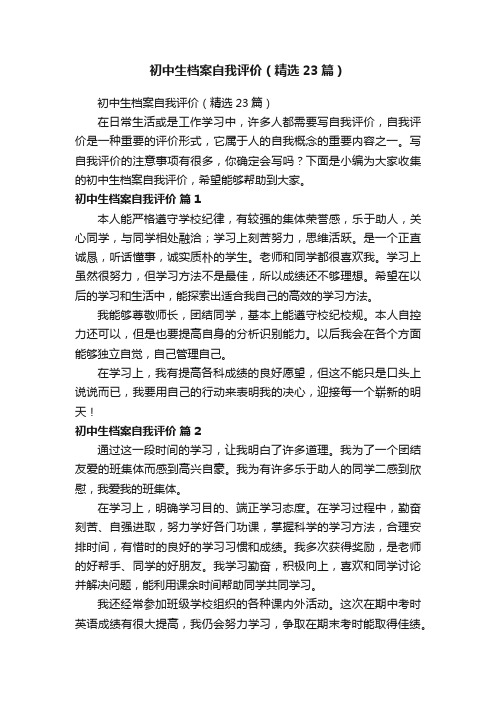 初中生档案自我评价（精选23篇）

初中生档案自我评价（精选23篇）

在日常生活或是工作学习中，许多人都需要写自我评价，自我评价是一种重要的评价形式，它属于人的自我概念的重要内容之一。写自我评价的注意事项有很多，你确定会写吗？下面是小编为大家收集的初中生档案自我评价，希望能够帮助到大家。

初中生档案自我评价 篇1

本人能严格遵守学校纪律，有较强的集体荣誉感，乐于助人，关心同学，与同学相处融洽；学习上刻苦努力，思维活跃。是一个正直诚恳，听话懂事，诚实质朴的学生。老师和同学都很喜欢我。学习上虽然很努力，但学习方法不是最佳，所以成绩还不够理想。希望在以后的学习和生活中，能探索出适合我自己的高效的学习方法。

我能够尊敬师长，团结同学，基本上能遵守校纪校规。本人自控力还可以，但是也要提高自身的分析识别能力。以后我会在各个方面能够独立自觉，自己管理自己。

在学习上，我有提高各科成绩的良好愿望，但这不能只是口头上说说而已，我要用自己的行动来表明我的决心，迎接每一个崭新的明天！

初中生档案自我评价 篇2

通过这一段时间的学习，让我明白了许多道理。我为了一个团结友爱的班集体而感到高兴自豪。我为有许多乐于助人的同学二感到欣慰，我爱我的班集体。

在学习上，明确学习目的、端正学习态度。在学习过程中，勤奋刻苦、自强进取，努力学好各门功课，掌握科学的学习方法，合理安排时间，有惜时的良好的学习习惯和成绩。我多次获得奖励，是老师的好帮手、同学的好朋友。我学习勤奋，积极向上，喜欢和同学讨论并解决问题，能利用课余时间帮助同学共同学习。

我还经常参加班级学校组织的各种课内外活动。这次在期中考时英语成绩有很大提高，我仍会努力学习，争取在期末考时能取得佳绩。